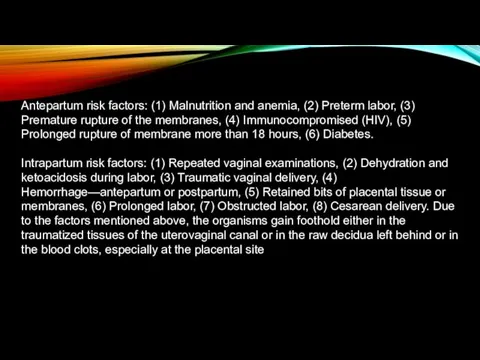 Antepartum risk factors: (1) Malnutrition and anemia, (2) Preterm labor, (3) Premature rupture of the membranes, (4) Immunocompromised (HIV), (5) Prolonged rupture of membrane more than 18 hours, (6) Diabetes.

Intrapartum risk factors: (1) Repeated vaginal examinations, (2) Dehydration and ketoacidosis during labor, (3) Traumatic vaginal delivery, (4) Hemorrhage—antepartum or postpartum, (5) Retained bits of placental tissue or membranes, (6) Prolonged labor, (7) Obstructed labor, (8) Cesarean delivery. Due to the factors mentioned above, the organisms gain foothold either in the traumatized tissues of the uterovaginal canal or in the raw decidua left behind or in the blood clots, especially at the placental site